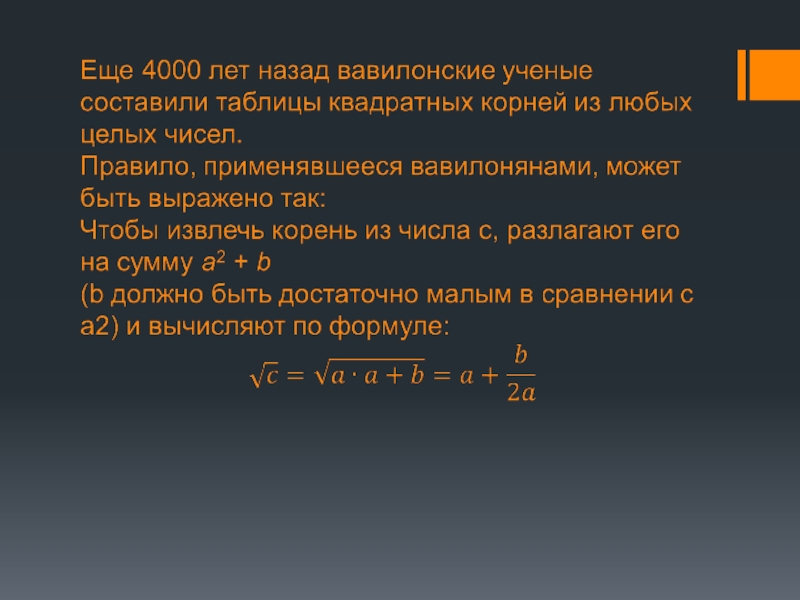 Еще 4000 лет назад вавилонские ученые составили таблицы квадратных корней из любых целых чисел.

Правило, применявшееся вавилонянами, может быть выражено так:

Чтобы извлечь корень из числа с, разлагают его на сумму $a^2 + b$

(b должно быть достаточно малым в сравнении с а2) и вычисляют по формуле:

$\sqrt{c} = \sqrt{a \cdot a + b} = a + \frac{b}{2a}$